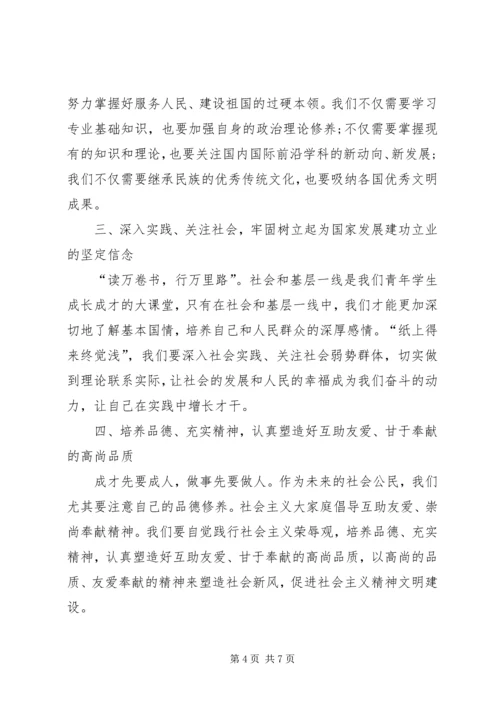 努力掌握好服务人民、建设祖国的过硬本领。我们不仅需要学习专业基础知识，也要加强自身的政治理论修养；不仅需要掌握现有的知识和理论，也要关注国内国际前沿学科的新动向、新发展；我们不仅需要继承民族的优秀传统文化，也要吸纳各国优秀文明成果。

三、深入实践、关注社会，牢固树立起为国家发展建功立业的坚定信念

“读万卷书，行万里路”。社会和基层一线是我们青年学生成长成才的大课堂，只有在社会和基层一线中，我们才能更加深切地了解基本国情，培养自己和人民群众的深厚感情。“纸上得来终觉浅”，我们要深入社会实践、关注社会弱势群体，切实做到理论联系实际，让社会的发展和人民的幸福成为我们奋斗的动力，让自己在实践中增长才干。

四、培养品德、充实精神，认真塑造好互助友爱、甘于奉献的高尚品质

成才先要成人，做事先要做人。作为未来的社会公民，我们尤其要注意自己的品德修养。社会主义大家庭倡导互助友爱、崇尚奉献精神。我们要自觉践行社会主义荣辱观，培养品德、充实精神，认真塑造好互助友爱、甘于奉献的高尚品质，以高尚的品质、友爱奉献的精神来塑造社会新风，促进社会主义精神文明建设。

第 4 页 共 7 页